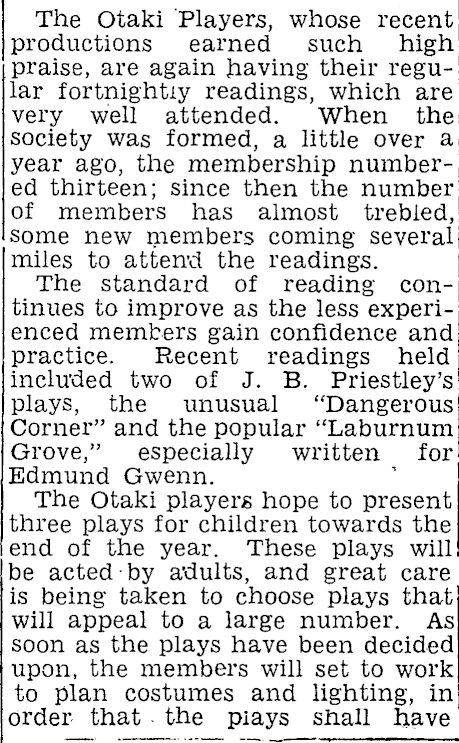 The Otaki Players, whose recent productions earned such high praise, are again having their regular fortnightly readings, which are very well attended. When the society was formed, a little over a year ago, the membership numbered thirteen; since then the number of members has almost trebled, some new members coming several miles to attend the readings.

The standard of reading continues to improve as the less experienced members gain confidence and practice. Recent readings held included two of J. B. Priestley's plays, the unusual "Dangerous Corner" and the popular "Laburnum Grove," especially written for Edmund Gwenn.

The Otaki players hope to present three plays for children towards the end of the year. These plays will be acted by adults, and great care is being taken to choose plays that will appeal to a large number. As soon as the plays have been decided upon, the members will set to work to plan costumes and lighting, in order that the plays shall have